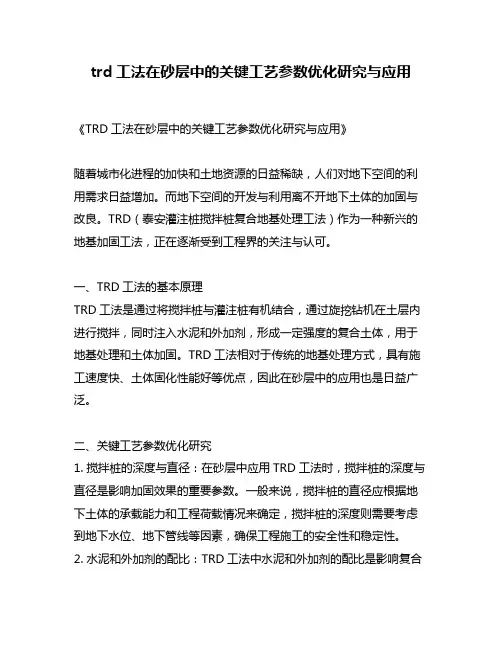 trd 工法在砂层中的关键工艺参数优化研究与应用

《TRD 工法在砂层中的关键工艺参数优化研究与应用》

随着城市化进程的加快和土地资源的日益稀缺，人们对地下空间的利用需求日益增加。而地下空间的开发与利用离不开地下土体的加固与改良。TRD（泰安灌注桩搅拌桩复合地基处理工法）作为一种新兴的地基加固工法，正在逐渐受到工程界的关注与认可。

一、TRD 工法的基本原理
TRD 工法是通过将搅拌桩与灌注桩有机结合，通过旋挖钻机在土层内进行搅拌，同时注入水泥和外加剂，形成一定强度的复合土体，用于地基处理和土体加固。TRD 工法相对于传统的地基处理方式，具有施工速度快、土体固化性能好等优点，因此在砂层中的应用也是日益广泛。

二、关键工艺参数优化研究
1. 搅拌桩的深度与直径：在砂层中应用 TRD 工法时，搅拌桩的深度与直径是影响加固效果的重要参数。一般来说，搅拌桩的直径应根据地下土体的承载能力和工程荷载情况来确定，搅拌桩的深度则需要考虑到地下水位、地下管线等因素，确保工程施工的安全性和稳定性。
2. 水泥和外加剂的配比：TRD 工法中水泥和外加剂的配比是影响复合